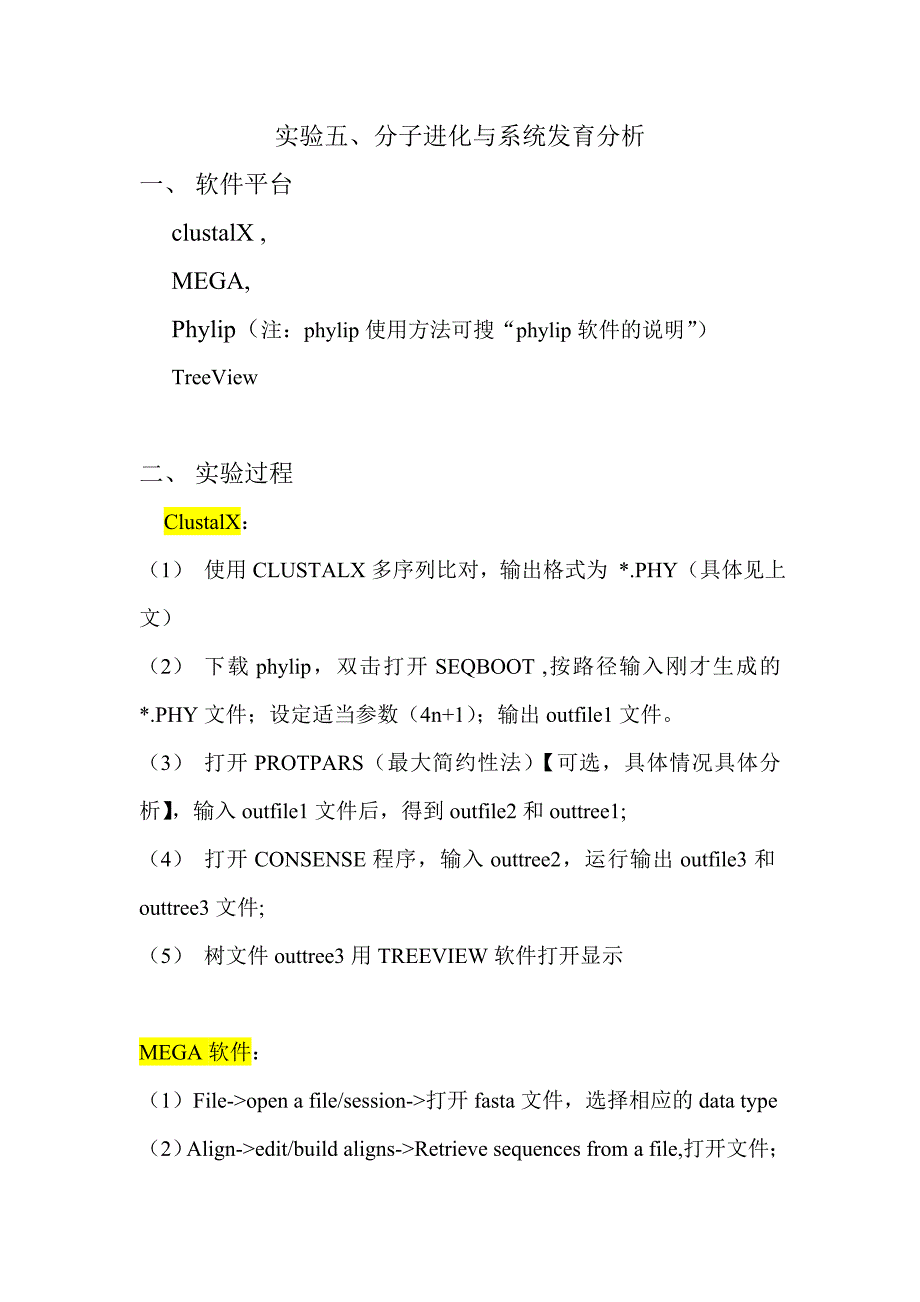 实验五、分子进化与系统发育分析

一、 软件平台

clustalX ,

MEGA,

Phylip（注：phylip 使用方法可搜“phylip 软件的说明”）

TreeView

二、 实验过程

ClustalX：

（1） 使用 CLUSTALX 多序列比对，输出格式为 *.PHY（具体见上文）

（2） 下载 phylip，双击打开 SEQBOOT ,按路径输入刚才生成的 *.PHY 文件；设定适当参数（4n+1）；输出 outfile1 文件。

（3） 打开 PROTPARS（最大简约性法）【可选，具体情况具体分析】，输入 outfile1 文件后，得到 outfile2 和 outtree1;

（4） 打开 CONSENSE 程序，输入 outtree2，运行输出 outfile3 和 outtree3 文件;

（5） 树文件 outtree3 用 TREEVIEW 软件打开显示

MEGA 软件：

（1）File->open a file/session->打开 fasta 文件，选择相应的 data type

（2）Align->edit/build aligns->Retrieve sequences from a file,打开文件；